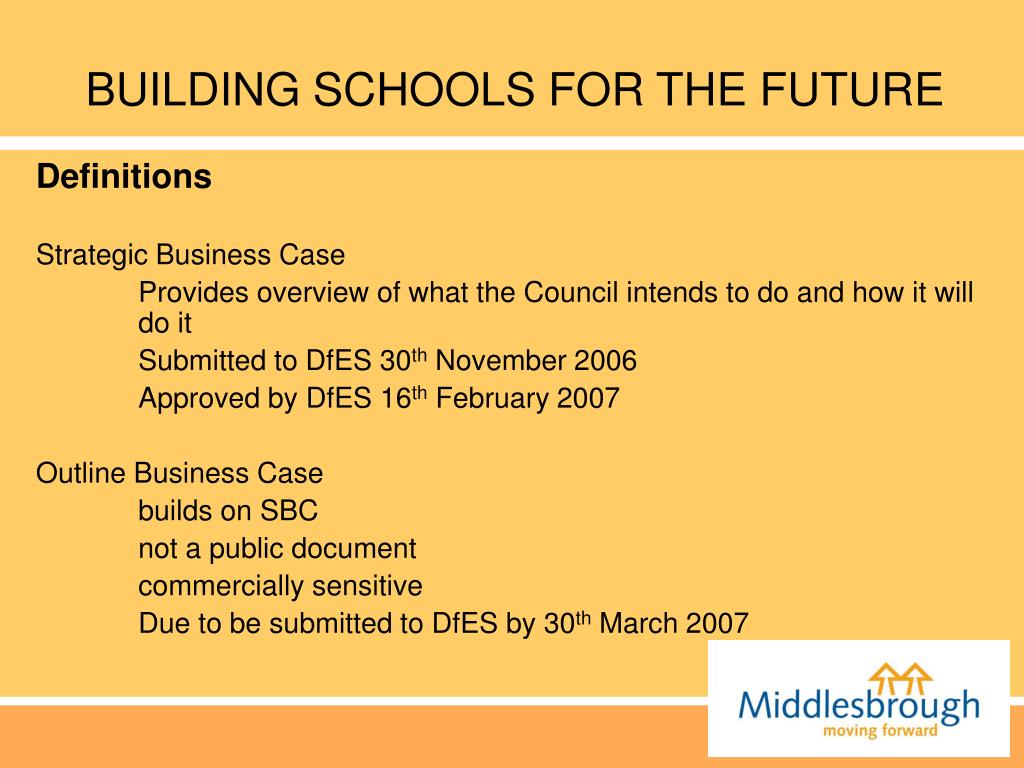 BUILDING SCHOOLS FOR THE FUTURE

**Definitions**

Strategic Business Case

Provides overview of what the Council intends to do and how it will do it

Submitted to DfES 30$^{th}$ November 2006

Approved by DfES 16$^{th}$ February 2007

Outline Business Case

builds on SBC

not a public document

commercially sensitive

Due to be submitted to DfES by 30$^{th}$ March 2007

Middlesbrough
moving forward